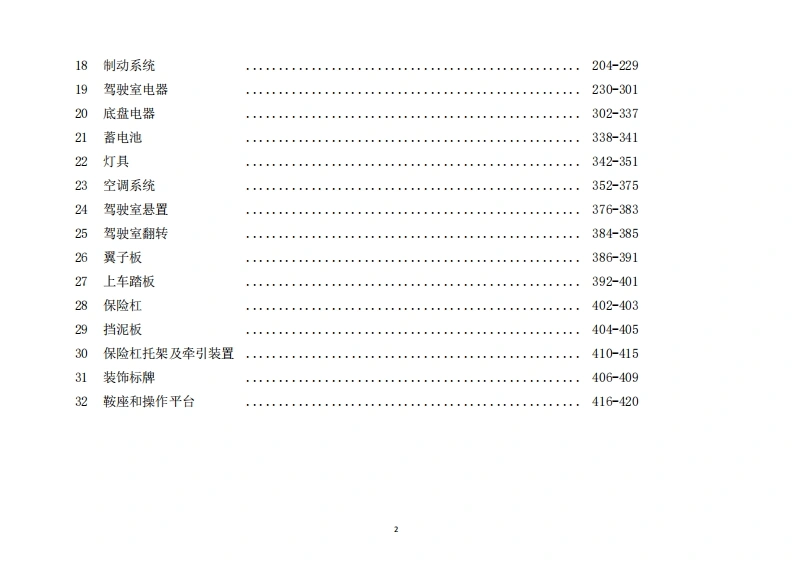 18 制动系统 204-229
19 驾驶室电器 230-301
20 底盘电器 302-337
21 蓄电池 338-341
22 灯具 342-351
23 空调系统 352-375
24 驾驶室悬置 376-383
25 驾驶室翻转 384-385
26 翼子板 386-391
27 上车踏板 392-401
28 保险杠 402-403
29 挡泥板 404-405
30 保险杠托架及牵引装置 410-415
31 装饰标牌 406-409
32 鞍座和操作平台 416-420

2